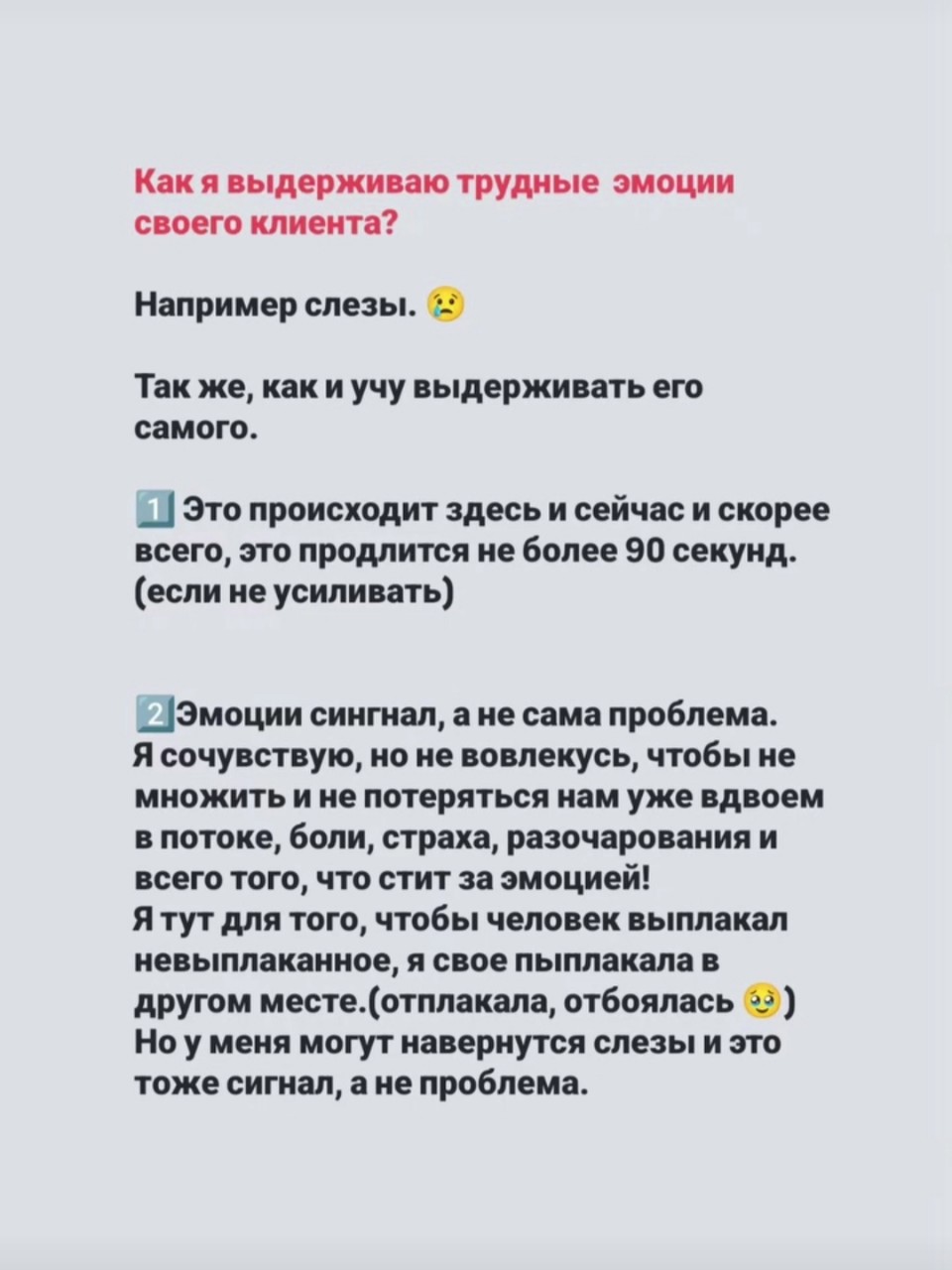 Как я выдерживаю трудные эмоции своего клиента?

Например слезы. 😢

Так же, как и учу выдерживать его самого.

1️⃣ Это происходит здесь и сейчас и скорее всего, это продлится не более 90 секунд. (если не усиливать)

2️⃣Эмоции сингнал, а не сама проблема. Я сочувствую, но не вовлекусь, чтобы не множить и не потеряться нам уже вдвоем в потоке, боли, страха, разочарования и всего того, что стит за эмоцией! Я тут для того, чтобы человек выплакал невыплаканное, я свое пыплакала в другом месте.(отплакала, отбоялась 🥹) Но у меня могут навернутся слезы и это тоже сигнал, а не проблема.